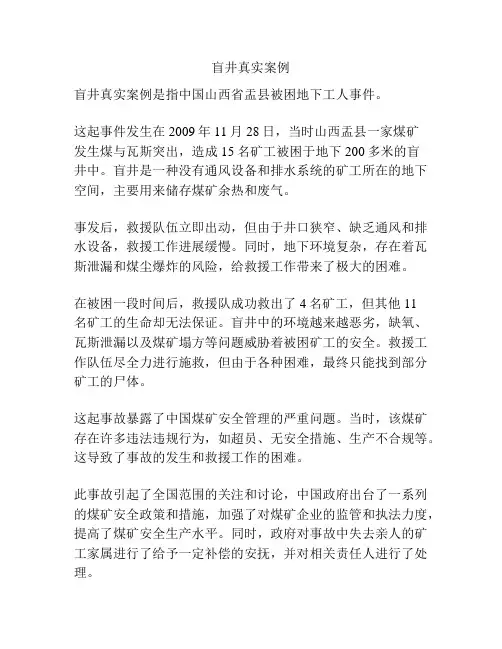 盲井真实案例

盲井真实案例是指中国山西省盂县被困地下工人事件。

这起事件发生在 2009 年 11 月 28 日，当时山西盂县一家煤矿发生煤与瓦斯突出，造成 15 名矿工被困于地下 200 多米的盲井中。盲井是一种没有通风设备和排水系统的矿工所在的地下空间，主要用来储存煤矿余热和废气。

事发后，救援队伍立即出动，但由于井口狭窄、缺乏通风和排水设备，救援工作进展缓慢。同时，地下环境复杂，存在着瓦斯泄漏和煤尘爆炸的风险，给救援工作带来了极大的困难。

在被困一段时间后，救援队成功救出了 4 名矿工，但其他 11 名矿工的生命却无法保证。盲井中的环境越来越恶劣，缺氧、瓦斯泄漏以及煤矿塌方等问题威胁着被困矿工的安全。救援工作队伍尽全力进行施救，但由于各种困难，最终只能找到部分矿工的尸体。

这起事故暴露了中国煤矿安全管理的严重问题。当时，该煤矿存在许多违法违规行为，如超员、无安全措施、生产不合规等。这导致了事故的发生和救援工作的困难。

此事故引起了全国范围的关注和讨论，中国政府出台了一系列的煤矿安全政策和措施，加强了对煤矿企业的监管和执法力度，提高了煤矿安全生产水平。同时，政府对事故中失去亲人的矿工家属进行了给予一定补偿的安抚，并对相关责任人进行了处理。